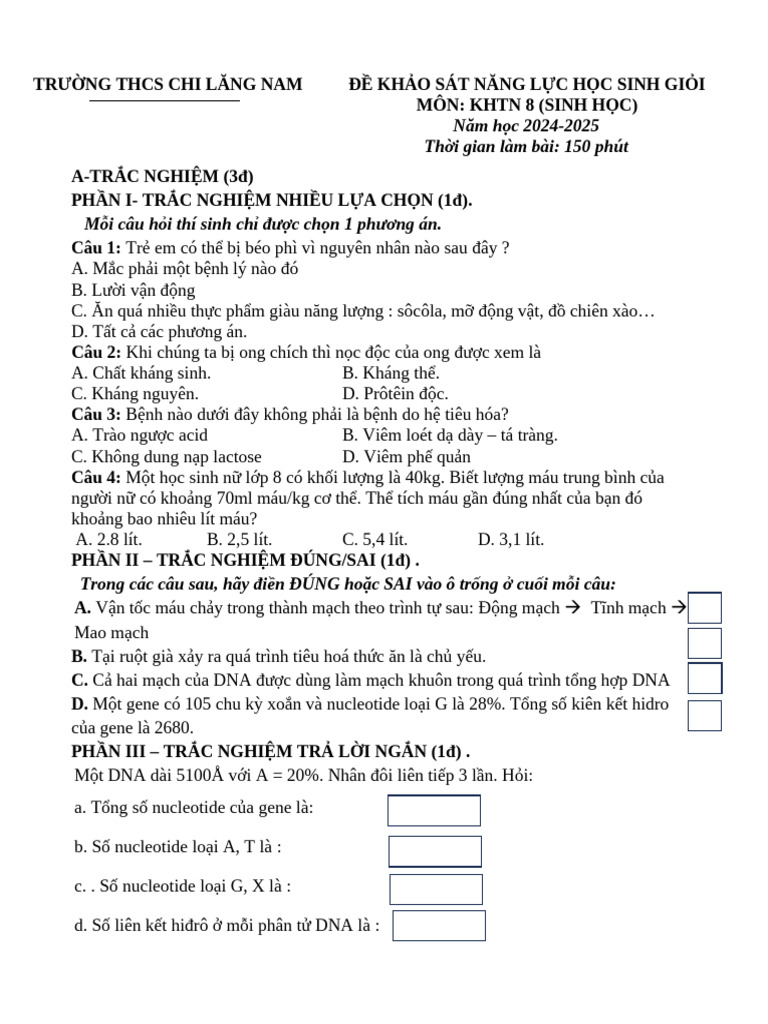 TRƯỜNG THCS CHI LĂNG NAM

ĐỀ KHẢO SÁT NĂNG LỰC HỌC SINH GIỎI
MÔN: KHTN 8 (SINH HỌC)
Năm học 2024-2025
Thời gian làm bài: 150 phút

A-TRẮC NGHIỆM (3đ)
PHẦN I- TRẮC NGHIỆM NHIỀU LỰA CHỌN (1đ).
Mỗi câu hỏi thí sinh chỉ được chọn 1 phương án.

Câu 1: Trẻ em có thể bị béo phì vì nguyên nhân nào sau đây ?
A. Mắc phải một bệnh lý nào đó
B. Lười vận động
C. Ăn quá nhiều thực phẩm giàu năng lượng : sôcôla, mỡ động vật, đồ chiên xào…
D. Tất cả các phương án.

Câu 2: Khi chúng ta bị ong chích thì nọc độc của ong được xem là
A. Chất kháng sinh.
B. Kháng thể.
C. Kháng nguyên.
D. Prôtêin độc.

Câu 3: Bệnh nào dưới đây không phải là bệnh do hệ tiêu hóa?
A. Trào ngược acid
B. Viêm loét dạ dày – tá tràng.
C. Không dung nạp lactose
D. Viêm phế quản

Câu 4: Một học sinh nữ lớp 8 có khối lượng là 40kg. Biết lượng máu trung bình của người nữ có khoảng 70ml máu/kg cơ thể. Thể tích máu gần đúng nhất của bạn đó khoảng bao nhiêu lít máu?
A. 2.8 lít.
B. 2,5 lít.
C. 5,4 lít.
D. 3,1 lít.

PHẦN II – TRẮC NGHIỆM ĐÚNG/SAI (1đ) .
Trong các câu sau, hãy điền ĐÚNG hoặc SAI vào ô trống ở cuối mỗi câu:
A. Vận tốc máu chảy trong thành mạch theo trình tự sau: Động mạch → Tĩnh mạch → Mao mạch
B. Tại ruột già xảy ra quá trình tiêu hoá thức ăn là chủ yếu.
C. Cả hai mạch của DNA được dùng làm mạch khuôn trong quá trình tổng hợp DNA
D. Một gene có 105 chu kỳ xoắn và nucleotide loại G là 28%. Tổng số kiên kết hidro của gene là 2680.

PHẦN III – TRẮC NGHIỆM TRẢ LỜI NGẮN (1đ) .
Một DNA dài 5100Å với A = 20%. Nhân đôi liên tiếp 3 lần. Hỏi:
a. Tổng số nucleotide của gene là:
b. Số nucleotide loại A, T là :
c. . Số nucleotide loại G, X là :
d. Số liên kết hiđrô ở mỗi phân tử DNA là :